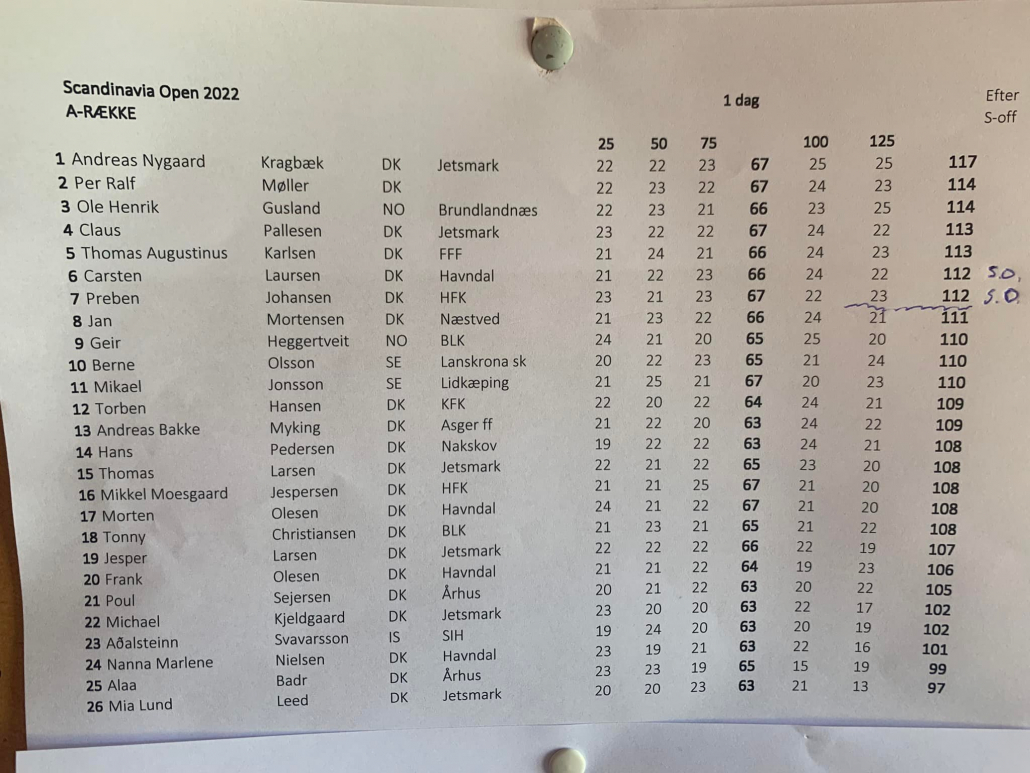 Scandinavia Open 2022
A-RÆKKE

1 dag

Efter S-off

| | | | | 25 | 50 | 75 | | 100 | 125 | | |
|---|---|---|---|---|---|---|---|---|---|---|---|
| 1 Andreas Nygaard | Kragbæk | DK | Jetsmark | 22 | 22 | 23 | 67 | 25 | 25 | 117 | |
| 2 Per Ralf | Møller | DK | | 22 | 23 | 22 | 67 | 24 | 23 | 114 | |
| 3 Ole Henrik | Gusland | NO | Brundlandnæs | 22 | 23 | 21 | 66 | 23 | 25 | 114 | |
| 4 Claus | Pallesen | DK | Jetsmark | 23 | 22 | 22 | 67 | 24 | 22 | 113 | |
| 5 Thomas Augustinus | Karlsen | DK | FFF | 21 | 24 | 21 | 66 | 24 | 23 | 113 | |
| 6 Carsten | Laursen | DK | Havndal | 21 | 22 | 23 | 66 | 24 | 22 | 112 | S.O. |
| 7 Preben | Johansen | DK | HFK | 23 | 21 | 23 | 67 | 22 | 23 | 112 | S.O. |
| 8 Jan | Mortensen | DK | Næstved | 21 | 23 | 22 | 66 | 24 | 21 | 111 | |
| 9 Geir | Heggertveit | NO | BLK | 24 | 21 | 20 | 65 | 25 | 20 | 110 | |
| 10 Berne | Olsson | SE | Lanskrona sk | 20 | 22 | 23 | 65 | 21 | 24 | 110 | |
| 11 Mikael | Jonsson | SE | Lidkæping | 21 | 25 | 21 | 67 | 20 | 23 | 110 | |
| 12 Torben | Hansen | DK | KFK | 22 | 20 | 22 | 64 | 24 | 21 | 109 | |
| 13 Andreas Bakke | Myking | DK | Asger ff | 21 | 22 | 20 | 63 | 24 | 22 | 109 | |
| 14 Hans | Pedersen | DK | Nakskov | 19 | 22 | 22 | 63 | 24 | 21 | 108 | |
| 15 Thomas | Larsen | DK | Jetsmark | 22 | 21 | 22 | 65 | 23 | 20 | 108 | |
| 16 Mikkel Moesgaard | Jespersen | DK | HFK | 21 | 21 | 25 | 67 | 21 | 20 | 108 | |
| 17 Morten | Olesen | DK | Havndal | 24 | 21 | 22 | 67 | 21 | 20 | 108 | |
| 18 Tonny | Christiansen | DK | BLK | 21 | 23 | 21 | 65 | 21 | 22 | 108 | |
| 19 Jesper | Larsen | DK | Jetsmark | 22 | 22 | 22 | 66 | 22 | 19 | 107 | |
| 20 Frank | Olesen | DK | Havndal | 21 | 21 | 22 | 64 | 19 | 23 | 106 | |
| 21 Poul | Sejersen | DK | Århus | 20 | 21 | 22 | 63 | 20 | 22 | 105 | |
| 22 Michael | Kjeldgaard | DK | Jetsmark | 23 | 20 | 20 | 63 | 22 | 17 | 102 | |
| 23 Aðalsteinn | Svavarsson | IS | SIH | 19 | 24 | 20 | 63 | 20 | 19 | 102 | |
| 24 Nanna Marlene | Nielsen | DK | Havndal | 23 | 19 | 21 | 63 | 22 | 16 | 101 | |
| 25 Alaa | Badr | DK | Århus | 23 | 23 | 19 | 65 | 15 | 19 | 99 | |
| 26 Mia Lund | Leed | DK | Jetsmark | 20 | 20 | 23 | 63 | 21 | 13 | 97 | |